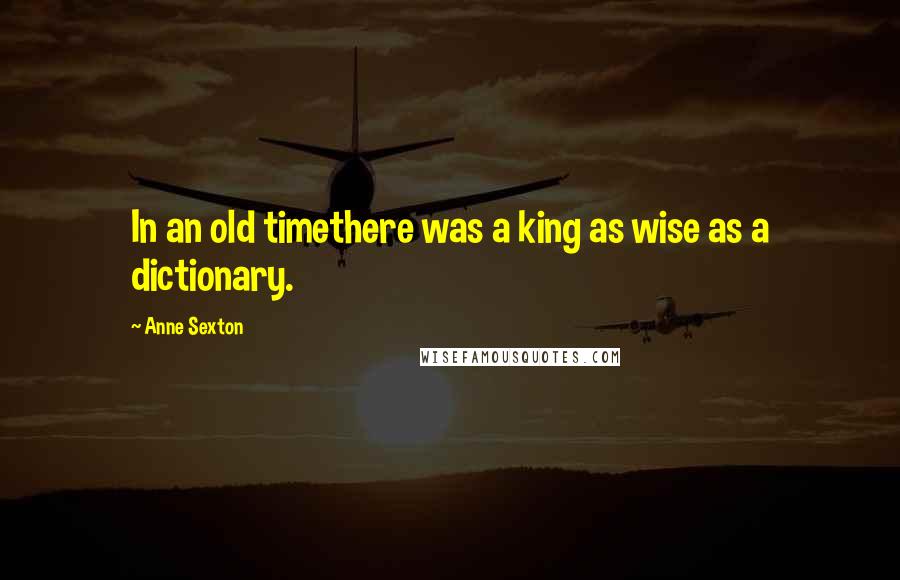 In an old timethere was a king as wise as a dictionary.

~ Anne Sexton

WISEFAMOUSQUOTES.COM